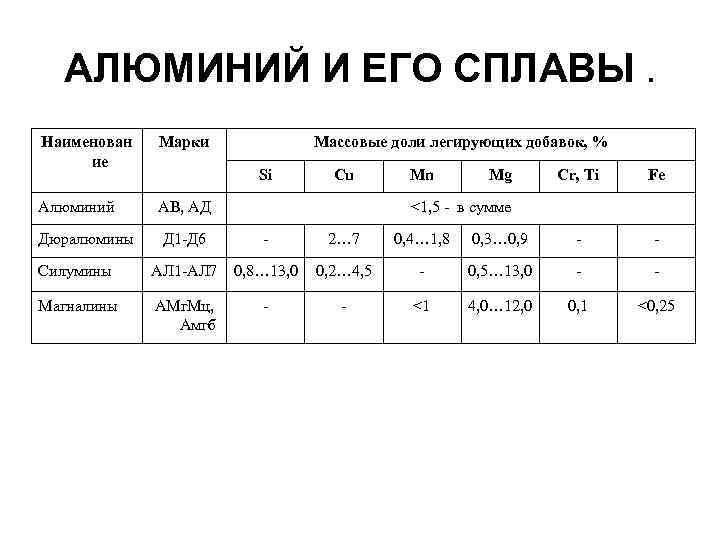 АЛЮМИНИЙ И ЕГО СПЛАВЫ .

| Наименование | Марки | Массовые доли легирующих добавок, % | | | | | |
|---|---|---|---|---|---|---|---|
| | | Si | Cu | Mn | Mg | Cr, Ti | Fe |
| Алюминий | АВ, АД | <1,5 - в сумме | | | | | |
| Дюралюмины | Д1-Д6 | - | 2…7 | 0,4…1,8 | 0,3…0,9 | - | - |
| Силумины | АЛ1-АЛ7 | 0,8…13,0 | 0,2…4,5 | - | 0,5…13,0 | - | - |
| Магналины | АМгМц, Амг6 | - | - | <1 | 4,0…12,0 | 0,1 | <0,25 |